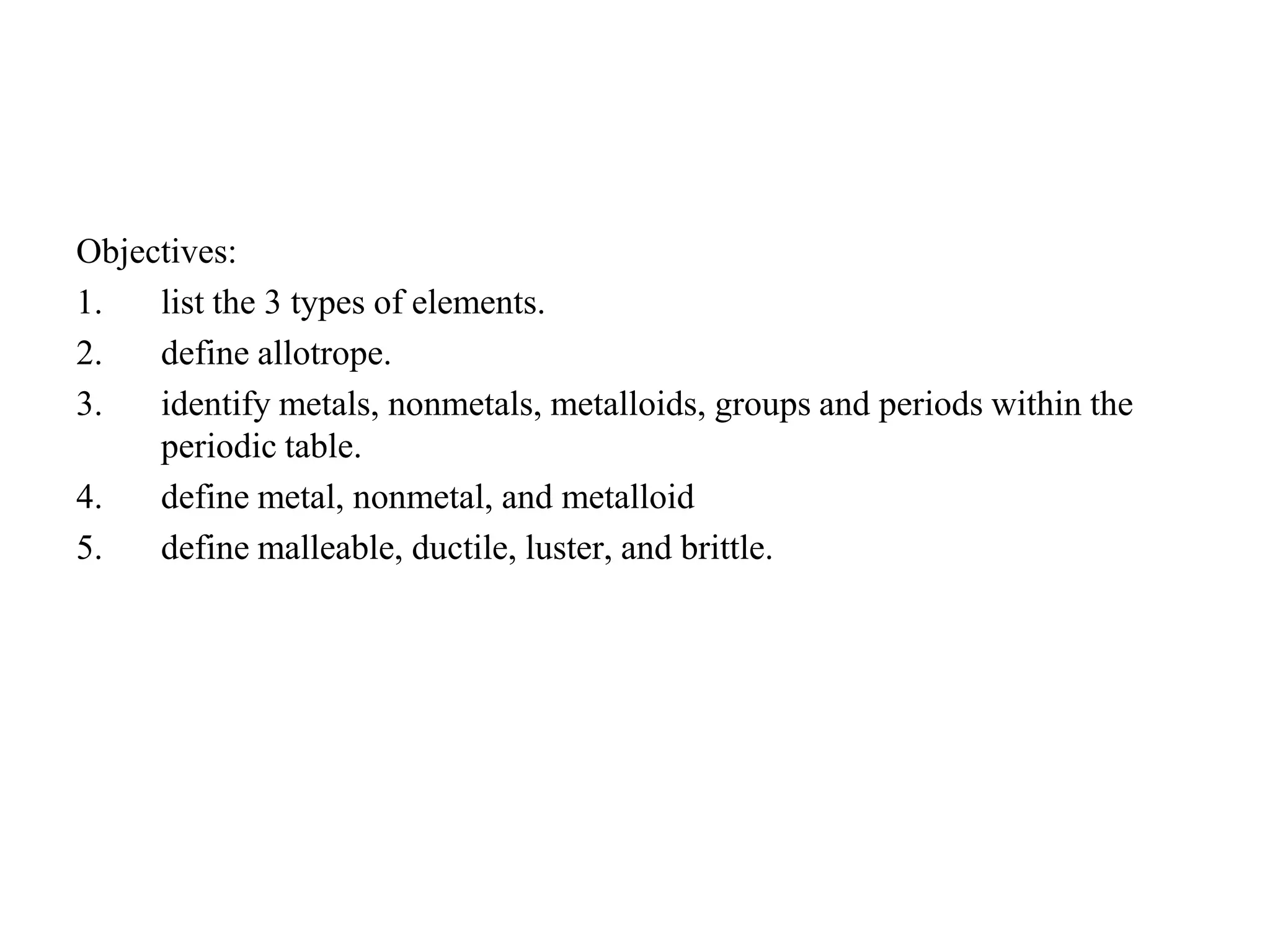 Objectives:
1. list the 3 types of elements.
2. define allotrope.
3. identify metals, nonmetals, metalloids, groups and periods within the periodic table.
4. define metal, nonmetal, and metalloid
5. define malleable, ductile, luster, and brittle.